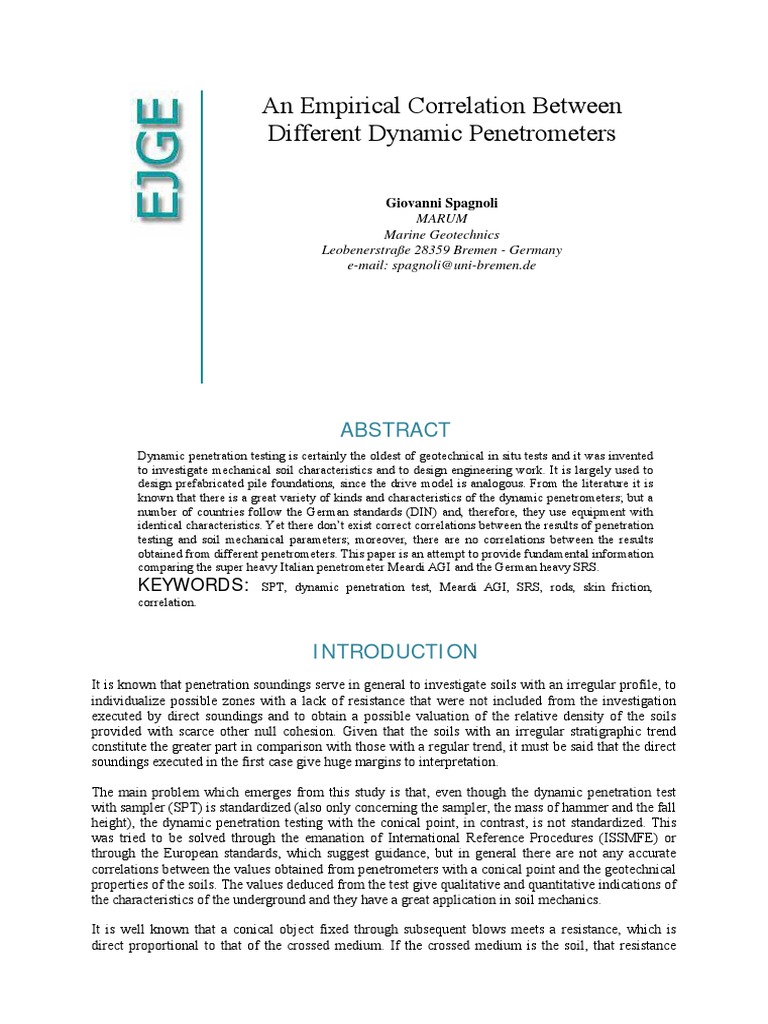 EJGE

An Empirical Correlation Between Different Dynamic Penetrometers

Giovanni Spagnoli
MARUM
Marine Geotechnics
Leobenerstraße 28359 Bremen - Germany
e-mail: spagnoli@uni-bremen.de

ABSTRACT

Dynamic penetration testing is certainly the oldest of geotechnical in situ tests and it was invented to investigate mechanical soil characteristics and to design engineering work. It is largely used to design prefabricated pile foundations, since the drive model is analogous. From the literature it is known that there is a great variety of kinds and characteristics of the dynamic penetrometers; but a number of countries follow the German standards (DIN) and, therefore, they use equipment with identical characteristics. Yet there don't exist correct correlations between the results of penetration testing and soil mechanical parameters; moreover, there are no correlations between the results obtained from different penetrometers. This paper is an attempt to provide fundamental information comparing the super heavy Italian penetrometer Meardi AGI and the German heavy SRS.

KEYWORDS: SPT, dynamic penetration test, Meardi AGI, SRS, rods, skin friction, correlation.

INTRODUCTION

It is known that penetration soundings serve in general to investigate soils with an irregular profile, to individualize possible zones with a lack of resistance that were not included from the investigation executed by direct soundings and to obtain a possible valuation of the relative density of the soils provided with scarce other null cohesion. Given that the soils with an irregular stratigraphic trend constitute the greater part in comparison with those with a regular trend, it must be said that the direct soundings executed in the first case give huge margins to interpretation.

The main problem which emerges from this study is that, even though the dynamic penetration test with sampler (SPT) is standardized (also only concerning the sampler, the mass of hammer and the fall height), the dynamic penetration testing with the conical point, in contrast, is not standardized. This was tried to be solved through the emanation of International Reference Procedures (ISSMFE) or through the European standards, which suggest guidance, but in general there are not any accurate correlations between the values obtained from penetrometers with a conical point and the geotechnical properties of the soils. The values deduced from the test give qualitative and quantitative indications of the characteristics of the underground and they have a great application in soil mechanics.

It is well known that a conical object fixed through subsequent blows meets a resistance, which is direct proportional to that of the crossed medium. If the crossed medium is the soil, that resistance